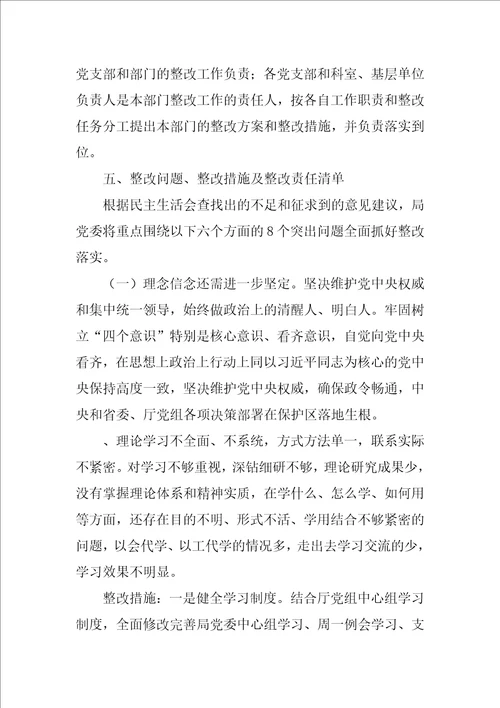 党支部和部门的整改工作负责；各党支部和科室、基层单位负责人是本部门整改工作的责任人，按各自工作职责和整改任务分工提出本部门的整改方案和整改措施，并负责落实到位。

五、整改问题、整改措施及整改责任清单

根据民主生活会查找出的不足和征求到的意见建议，局党委将重点围绕以下六个方面的8个突出问题全面抓好整改落实。

（一）理念信念还需进一步坚定。坚决维护党中央权威和集中统一领导，始终做政治上的清醒人、明白人。牢固树立“四个意识”特别是核心意识、看齐意识，自觉向党中央看齐，在思想上政治上行动上同以习近平同志为核心的党中央保持高度一致，坚决维护党中央权威，确保政令畅通，中央和省委、厅党组各项决策部署在保护区落地生根。

、理论学习不全面、不系统，方式方法单一，联系实际不紧密。对学习不够重视，深钻细研不够，理论研究成果少，没有掌握理论体系和精神实质，在学什么、怎么学、如何用等方面，还存在目的不明、形式不活、学用结合不够紧密的问题，以会代学、以工代学的情况多，走出去学习交流的少，学习效果不明显。

整改措施：一是健全学习制度。结合厅党组中心组学习制度，全面修改完善局党委中心组学习、周一例会学习、支